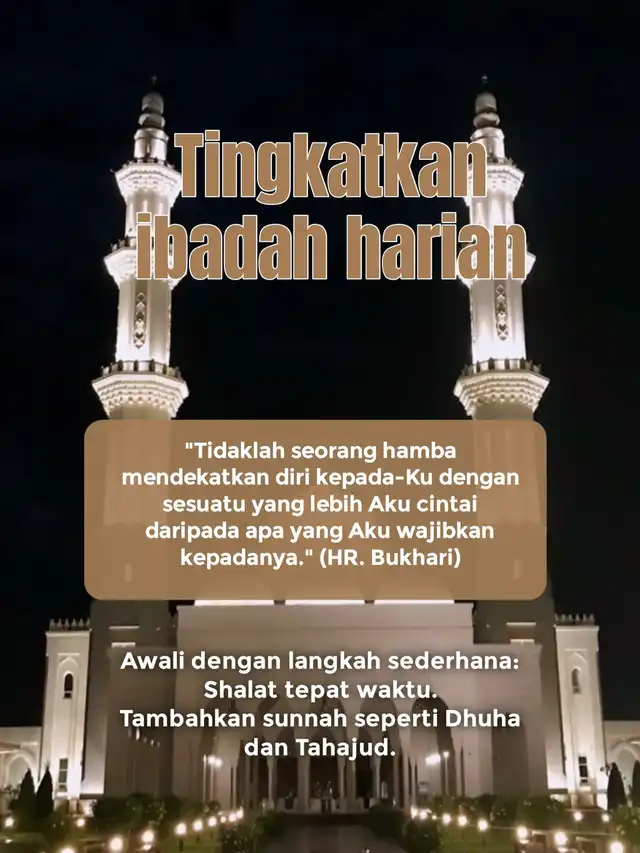 Tingkatkan ibadah harian

"Tidaklah seorang hamba mendekatkan diri kepada-Ku dengan sesuatu yang lebih Aku cintai daripada apa yang Aku wajibkan kepadanya." (HR. Bukhari)

Awali dengan langkah sederhana: Shalat tepat waktu. Tambahkan sunnah seperti Dhuha dan Tahajud.